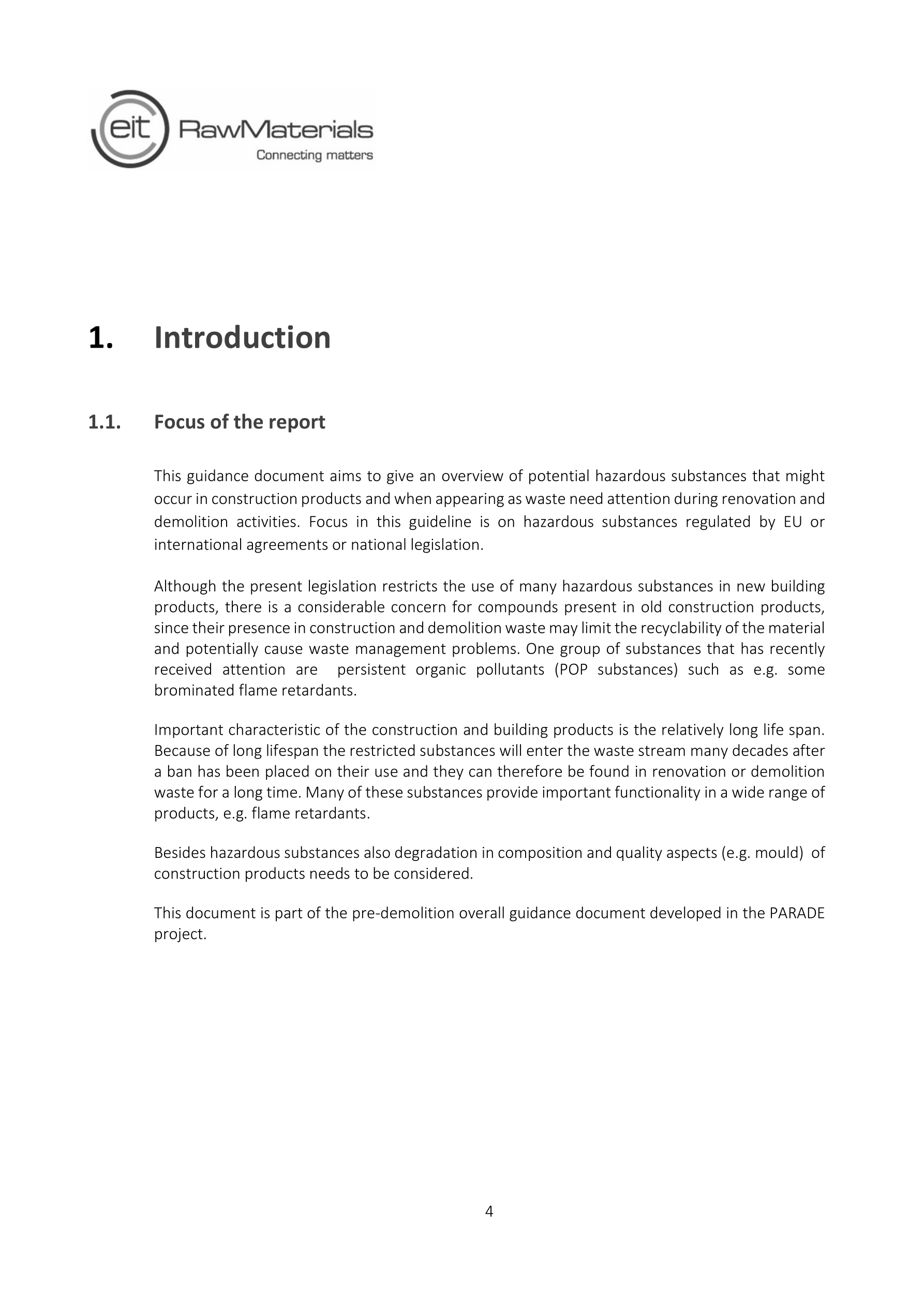 eit RawMaterials
Connecting matters

1. Introduction

1.1. Focus of the report

This guidance document aims to give an overview of potential hazardous substances that might occur in construction products and when appearing as waste need attention during renovation and demolition activities. Focus in this guideline is on hazardous substances regulated by EU or international agreements or national legislation.

Although the present legislation restricts the use of many hazardous substances in new building products, there is a considerable concern for compounds present in old construction products, since their presence in construction and demolition waste may limit the recyclability of the material and potentially cause waste management problems. One group of substances that has recently received attention are persistent organic pollutants (POP substances) such as e.g. some brominated flame retardants.

Important characteristic of the construction and building products is the relatively long life span. Because of long lifespan the restricted substances will enter the waste stream many decades after a ban has been placed on their use and they can therefore be found in renovation or demolition waste for a long time. Many of these substances provide important functionality in a wide range of products, e.g. flame retardants.

Besides hazardous substances also degradation in composition and quality aspects (e.g. mould) of construction products needs to be considered.

This document is part of the pre-demolition overall guidance document developed in the PARADE project.

4